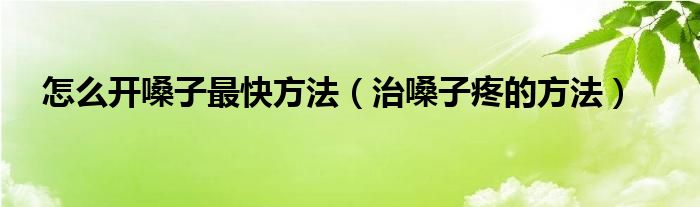 怎么开嗓子最快方法（治嗓子疼的方法）